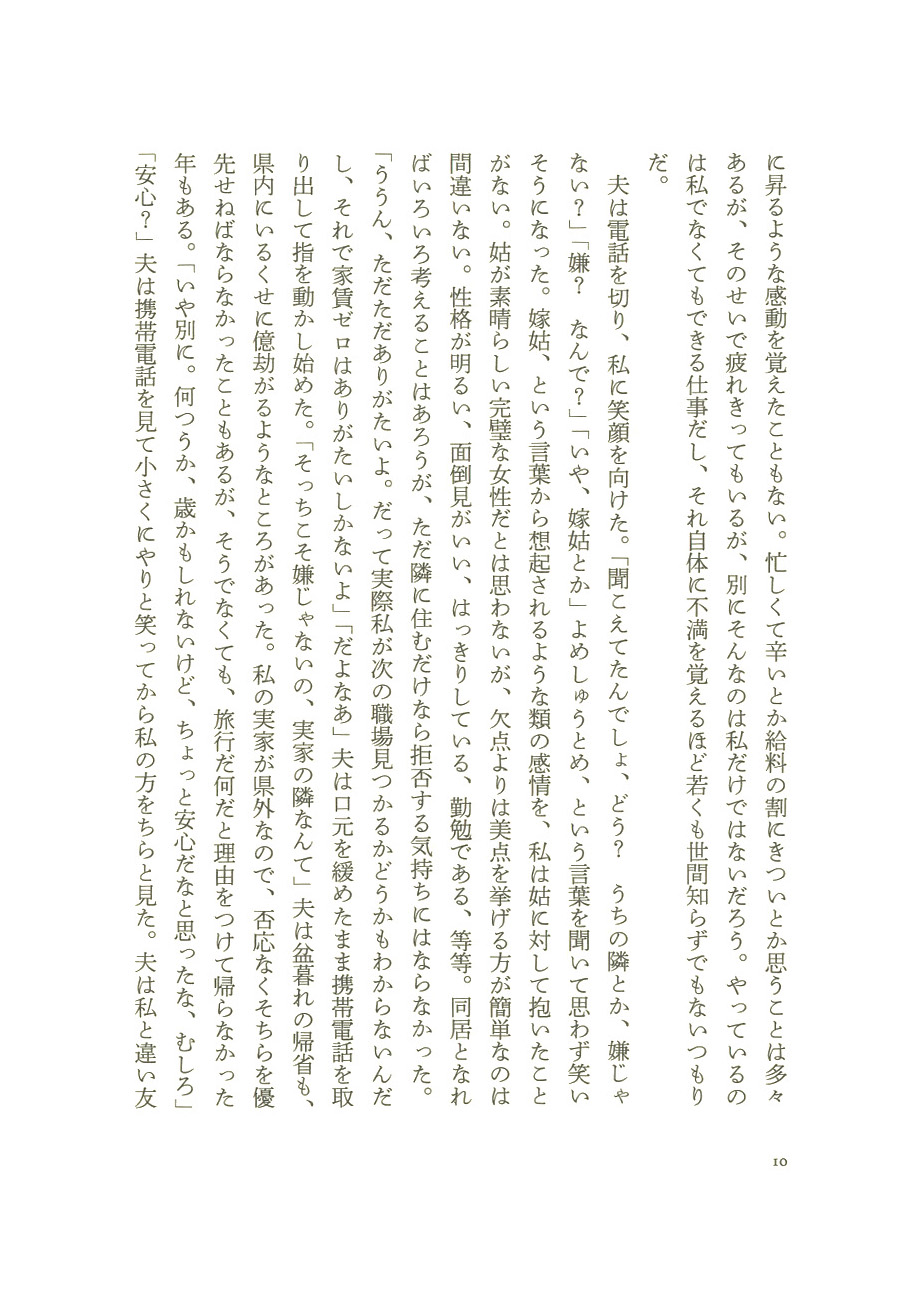 に昇るような感動を覚えたこともない。忙しくて辛いとか給料の割にきついとか思うことは多々あるが、そのせいで疲れきってもいるが、別にそんなのは私だけではないだろう。やっているのは私でなくてもできる仕事だし、それ自体に不満を覚えるほど若くも世間知らずでもないつもりだ。

夫は電話を切り、私に笑顔を向けた。「聞こえてたんでしょ、どう？　うちの隣とか、嫌じゃない？」「嫌？　なんで？」「いや、嫁姑とか」よめしゅうとめ、という言葉を聞いて思わず笑いそうになった。嫁姑、という言葉から想起されるような類の感情を、私は姑に対して抱いたことがない。姑が素晴らしい完璧な女性だとは思わないが、欠点よりは美点を挙げる方が簡単なのは間違いない。性格が明るい、面倒見がいい、はっきりしている、勤勉である、等等。同居となればいろいろ考えることはあろうが、ただ隣に住むだけなら拒否する気持ちにはならなかった。「ううん、ただただありがたいよ。だって実際私が次の職場見つかるかどうかもわからないんだし、それで家賃ゼロはありがたいしかないよ」「だよなあ」夫は口元を緩めたまま携帯電話を取り出して指を動かし始めた。「そっちこそ嫌じゃないの、実家の隣なんて」夫は盆暮れの帰省も、県内にいるくせに億劫がるようなところがあった。私の実家が県外なので、否応なくそちらを優先せねばならなかったこともあるが、そうでなくても、旅行だ何だと理由をつけて帰らなかった年もある。「いや別に。何つうか、歳かもしれないけど、ちょっと安心だなと思ったな、むしろ」「安心？」夫は携帯電話を見て小さくにやりと笑ってから私の方をちらと見た。夫は私と違い友

10